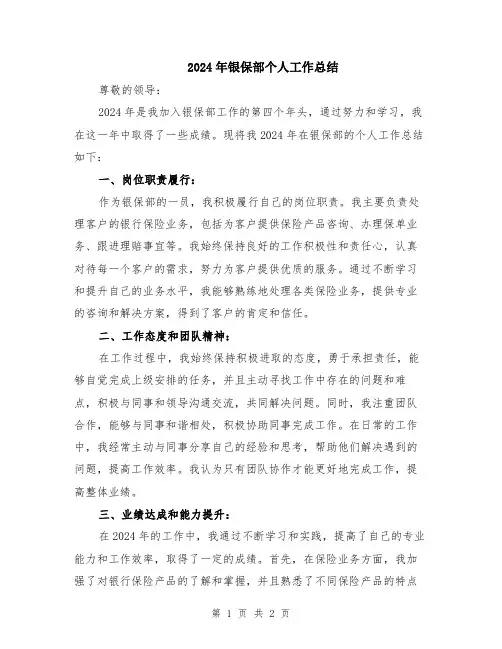 2024年银保部个人工作总结

尊敬的领导：

2024年是我加入银保部工作的第四个年头，通过努力和学习，我在这一年中取得了一些成绩。现将我2024年在银保部的个人工作总结如下：

一、岗位职责履行：

作为银保部的一员，我积极履行自己的岗位职责。我主要负责处理客户的银行保险业务，包括为客户提供保险产品咨询、办理保单业务、跟进理赔事宜等。我始终保持良好的工作积极性和责任心，认真对待每一个客户的需求，努力为客户提供优质的服务。通过不断学习和提升自己的业务水平，我能够熟练地处理各类保险业务，提供专业的咨询和解决方案，得到了客户的肯定和信任。

二、工作态度和团队精神：

在工作过程中，我始终保持积极进取的态度，勇于承担责任，能够自觉完成上级安排的任务，并且主动寻找工作中存在的问题和难点，积极与同事和领导沟通交流，共同解决问题。同时，我注重团队合作，能够与同事和谐相处，积极协助同事完成工作。在日常的工作中，我经常主动与同事分享自己的经验和思考，帮助他们解决遇到的问题，提高工作效率。我认为只有团队协作才能更好地完成工作，提高整体业绩。

三、业绩达成和能力提升：

在2024年的工作中，我通过不断学习和实践，提高了自己的专业能力和工作效率，取得了一定的成绩。首先，在保险业务方面，我加强了对银行保险产品的了解和掌握，并且熟悉了不同保险产品的特点

第 1 页 共 2 页